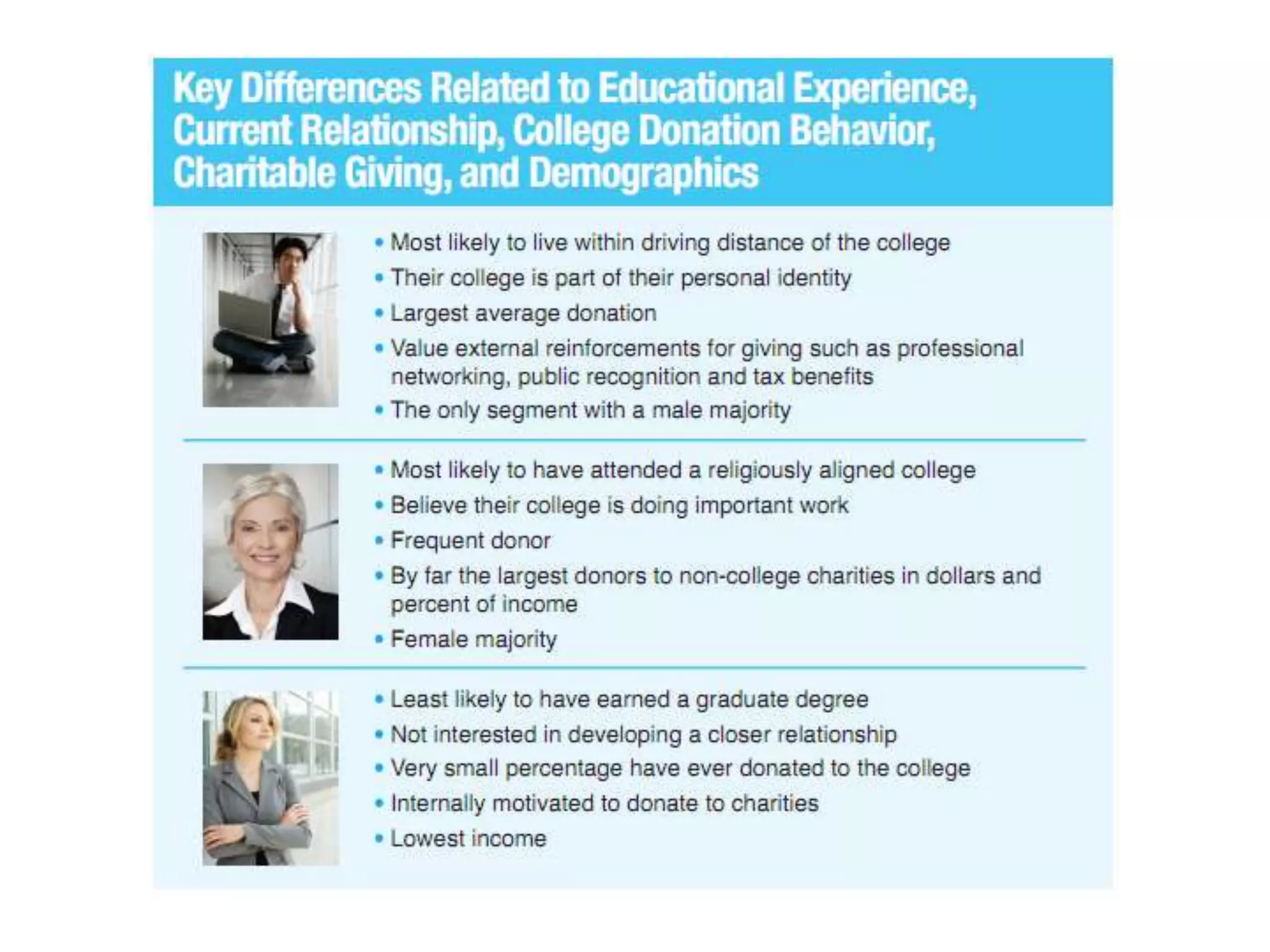 Key Differences Related to Educational Experience, Current Relationship, College Donation Behavior, Charitable Giving, and Demographics

• Most likely to live within driving distance of the college
• Their college is part of their personal identity
• Largest average donation
• Value external reinforcements for giving such as professional networking, public recognition and tax benefits
• The only segment with a male majority

• Most likely to have attended a religiously aligned college
• Believe their college is doing important work
• Frequent donor
• By far the largest donors to non-college charities in dollars and percent of income
• Female majority

• Least likely to have earned a graduate degree
• Not interested in developing a closer relationship
• Very small percentage have ever donated to the college
• Internally motivated to donate to charities
• Lowest income